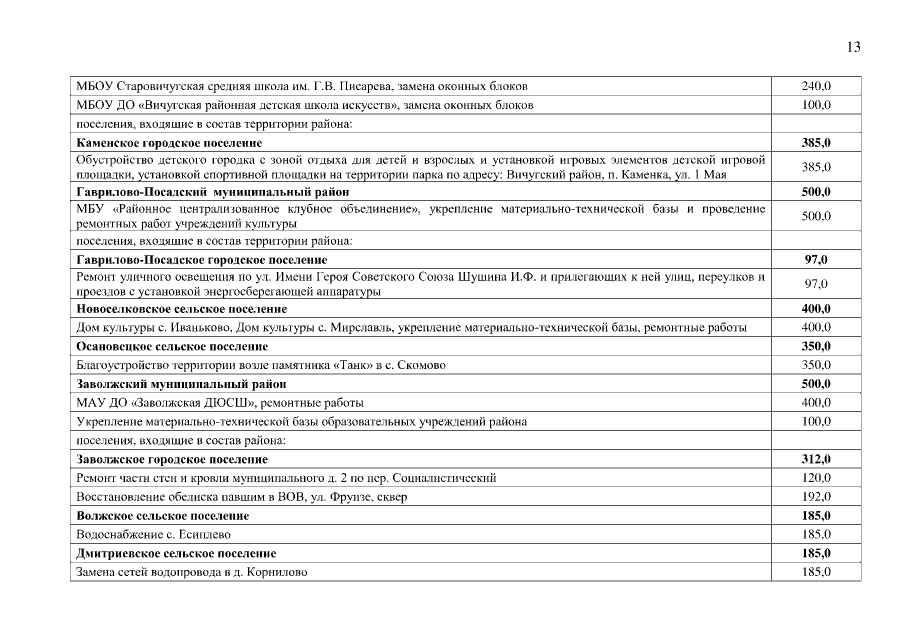 13

| | |
|---|---|
| МБОУ Старовичугская средняя школа им. Г.В. Писарева, замена оконных блоков | 240,0 |
| МБОУ ДО «Вичугская районная детская школа искусств», замена оконных блоков | 100,0 |
| поселения, входящие в состав территории района: | |
| **Каменское городское поселение** | **385,0** |
| Обустройство детского городка с зоной отдыха для детей и взрослых и установкой игровых элементов детской игровой площадки, установкой спортивной площадки на территории парка по адресу: Вичугский район, п. Каменка, ул. 1 Мая | 385,0 |
| **Гаврилово-Посадский муниципальный район** | **500,0** |
| МБУ «Районное централизованное клубное объединение», укрепление материально-технической базы и проведение ремонтных работ учреждений культуры | 500,0 |
| поселения, входящие в состав территории района: | |
| **Гаврилово-Посадское городское поселение** | **97,0** |
| Ремонт уличного освещения по ул. Имени Героя Советского Союза Шушина И.Ф. и прилегающих к ней улиц, переулков и проездов с установкой энергосберегающей аппаратуры | 97,0 |
| **Новоселковское сельское поселение** | **400,0** |
| Дом культуры с. Иваньково, Дом культуры с. Мирславль, укрепление материально-технической базы, ремонтные работы | 400,0 |
| **Осановецкое сельское поселение** | **350,0** |
| Благоустройство территории возле памятника «Танк» в с. Скомово | 350,0 |
| **Заволжский муниципальный район** | **500,0** |
| МАУ ДО «Заволжская ДЮСШ», ремонтные работы | 400,0 |
| Укрепление материально-технической базы образовательных учреждений района | 100,0 |
| поселения, входящие в состав района: | |
| **Заволжское городское поселение** | **312,0** |
| Ремонт части стен и кровли муниципального д. 2 по пер. Социалистический | 120,0 |
| Восстановление обелиска павшим в ВОВ, ул. Фрунзе, сквер | 192,0 |
| **Волжское сельское поселение** | **185,0** |
| Водоснабжение с. Есиплево | 185,0 |
| **Дмитриевское сельское поселение** | **185,0** |
| Замена сетей водопровода в д. Корнилово | 185,0 |